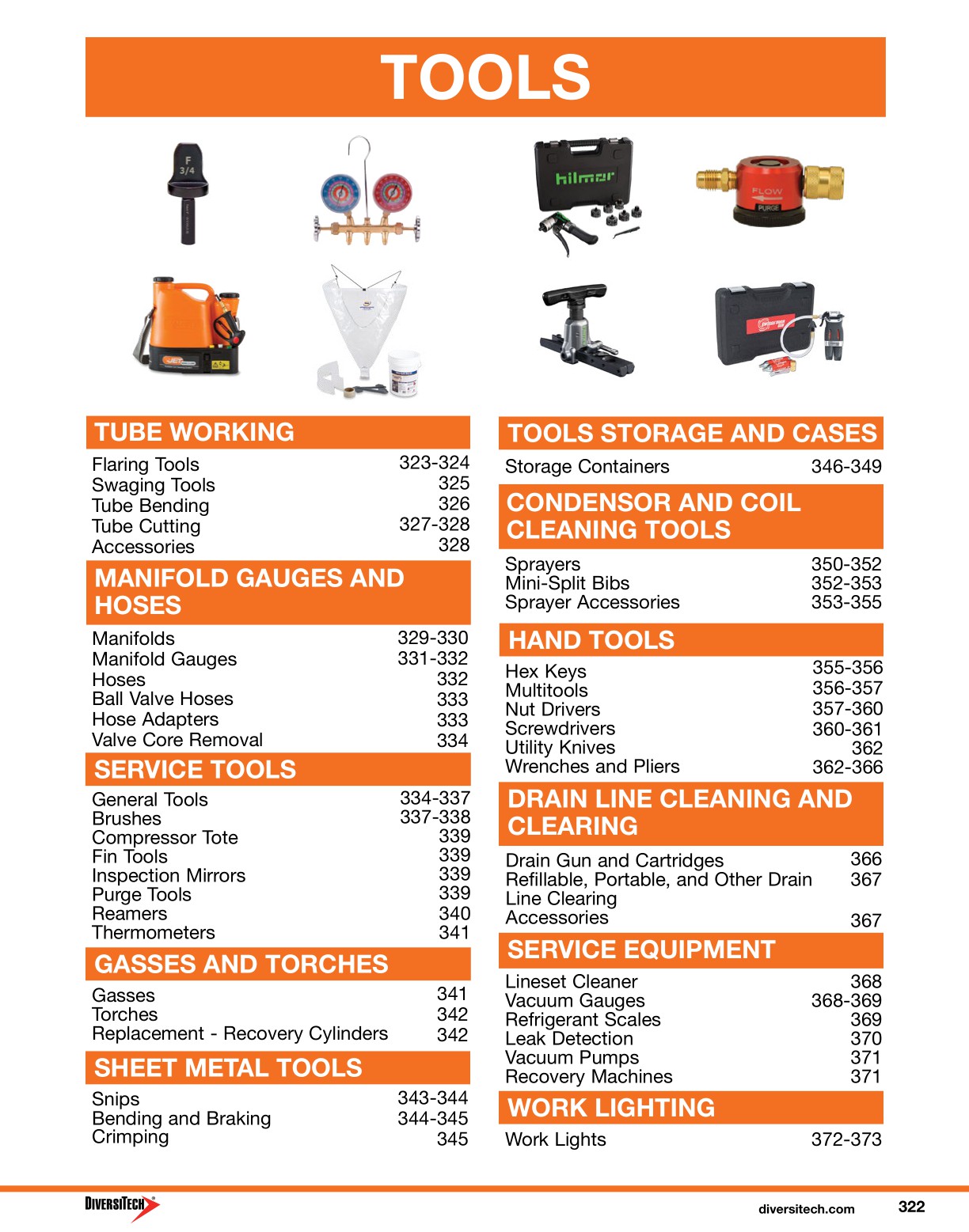 TOOLS

F 3/4

hilmor

FLOW
PURGE

JET

TUBE WORKING

| | |
|---|---|
| Flaring Tools | 323-324 |
| Swaging Tools | 325 |
| Tube Bending | 326 |
| Tube Cutting | 327-328 |
| Accessories | 328 |

MANIFOLD GAUGES AND HOSES

| | |
|---|---|
| Manifolds | 329-330 |
| Manifold Gauges | 331-332 |
| Hoses | 332 |
| Ball Valve Hoses | 333 |
| Hose Adapters | 333 |
| Valve Core Removal | 334 |

SERVICE TOOLS

| | |
|---|---|
| General Tools | 334-337 |
| Brushes | 337-338 |
| Compressor Tote | 339 |
| Fin Tools | 339 |
| Inspection Mirrors | 339 |
| Purge Tools | 339 |
| Reamers | 340 |
| Thermometers | 341 |

GASSES AND TORCHES

| | |
|---|---|
| Gasses | 341 |
| Torches | 342 |
| Replacement - Recovery Cylinders | 342 |

SHEET METAL TOOLS

| | |
|---|---|
| Snips | 343-344 |
| Bending and Braking | 344-345 |
| Crimping | 345 |

TOOLS STORAGE AND CASES

| | |
|---|---|
| Storage Containers | 346-349 |

CONDENSOR AND COIL CLEANING TOOLS

| | |
|---|---|
| Sprayers | 350-352 |
| Mini-Split Bibs | 352-353 |
| Sprayer Accessories | 353-355 |

HAND TOOLS

| | |
|---|---|
| Hex Keys | 355-356 |
| Multitools | 356-357 |
| Nut Drivers | 357-360 |
| Screwdrivers | 360-361 |
| Utility Knives | 362 |
| Wrenches and Pliers | 362-366 |

DRAIN LINE CLEANING AND CLEARING

| | |
|---|---|
| Drain Gun and Cartridges | 366 |
| Refillable, Portable, and Other Drain Line Clearing | 367 |
| Accessories | 367 |

SERVICE EQUIPMENT

| | |
|---|---|
| Lineset Cleaner | 368 |
| Vacuum Gauges | 368-369 |
| Refrigerant Scales | 369 |
| Leak Detection | 370 |
| Vacuum Pumps | 371 |
| Recovery Machines | 371 |

WORK LIGHTING

| | |
|---|---|
| Work Lights | 372-373 |

DIVERSITECH

diversitech.com 322